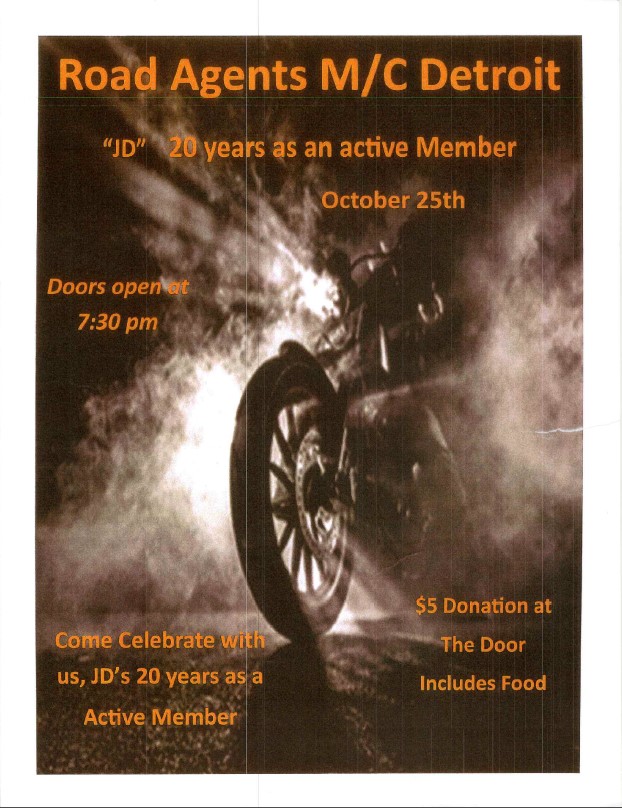 Road Agents M/C Detroit

"JD" 20 years as an active Member

October 25th

Doors open at 7:30 pm

Come Celebrate with us, JD's 20 years as a Active Member

$5 Donation at The Door Includes Food